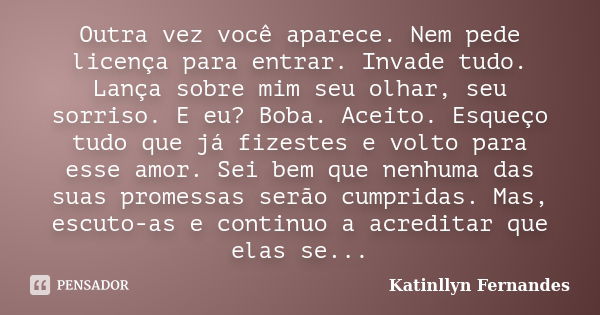 Outra vez você aparece. Nem pede licença para entrar. Invade tudo. Lança sobre mim seu olhar, seu sorriso. E eu? Boba. Aceito. Esqueço tudo que já fizestes e volto para esse amor. Sei bem que nenhuma das suas promessas serão cumpridas. Mas, escuto-as e continuo a acreditar que elas se...

PENSADOR

Katinllyn Fernandes